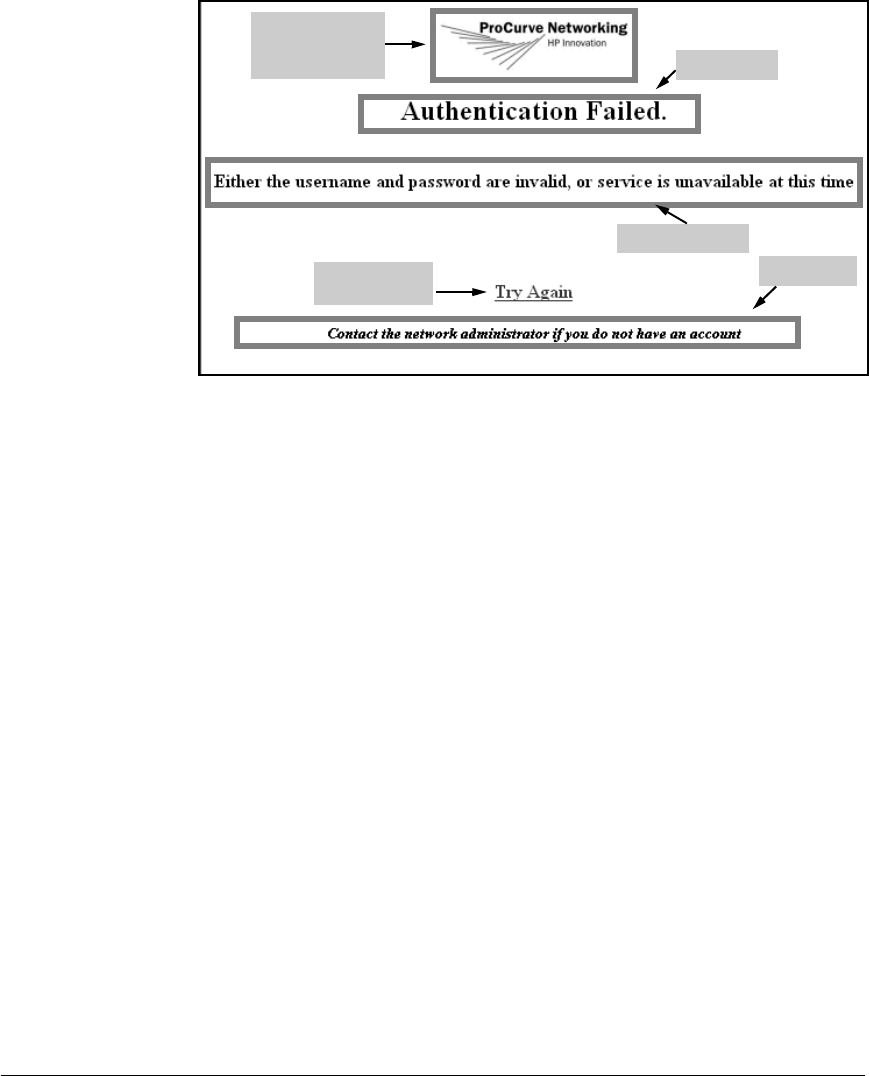 ProCurve Networking
HP Innovation

Authentication Failed.

Either the username and password are invalid, or service is unavailable at this time

Try Again

Contact the network administrator if you do not have an account